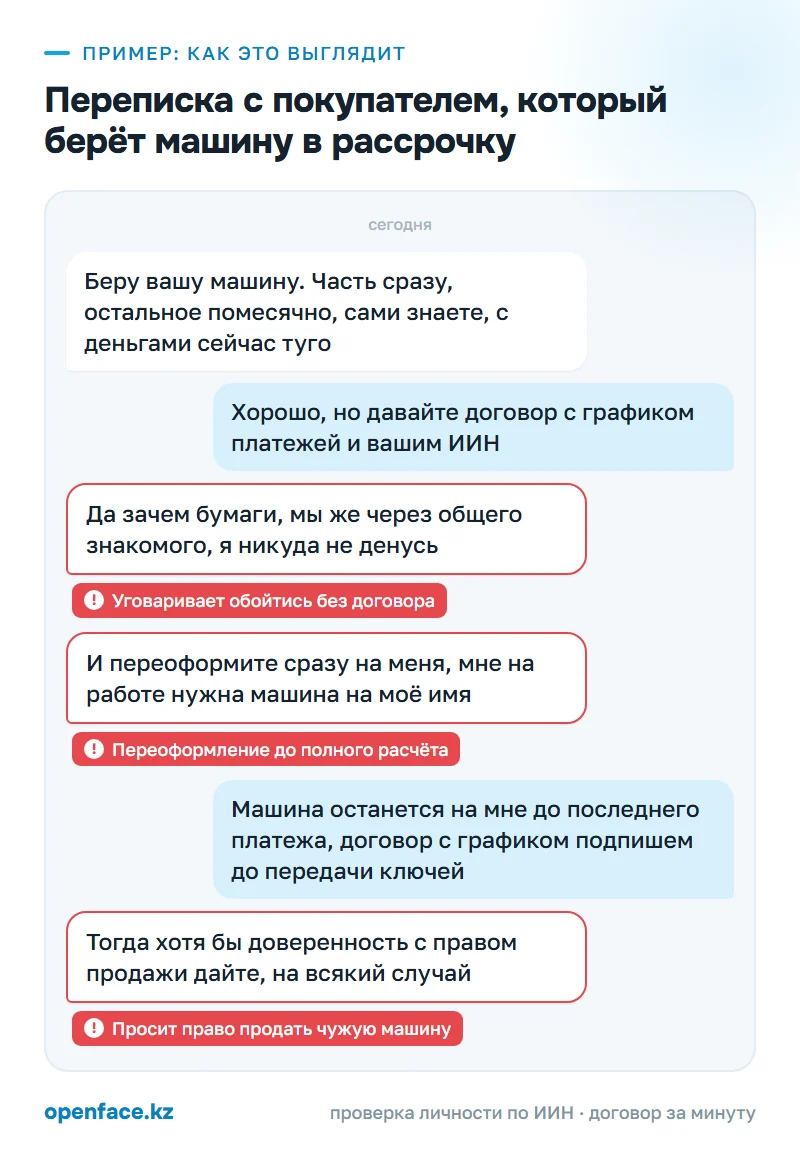 ПРИМЕР: КАК ЭТО ВЫГЛЯДИТ

Переписка с покупателем, который берёт машину в рассрочку

сегодня

Беру вашу машину. Часть сразу, остальное помесячно, сами знаете, с деньгами сейчас туго

Хорошо, но давайте договор с графиком платежей и вашим ИИН

Да зачем бумаги, мы же через общего знакомого, я никуда не денусь

Уговаривает обойтись без договора

И переоформите сразу на меня, мне на работе нужна машина на моё имя

Переоформление до полного расчёта

Машина останется на мне до последнего платежа, договор с графиком подпишем до передачи ключей

Тогда хотя бы доверенность с правом продажи дайте, на всякий случай

Просит право продать чужую машину

openface.kz

проверка личности по ИИН · договор за минуту